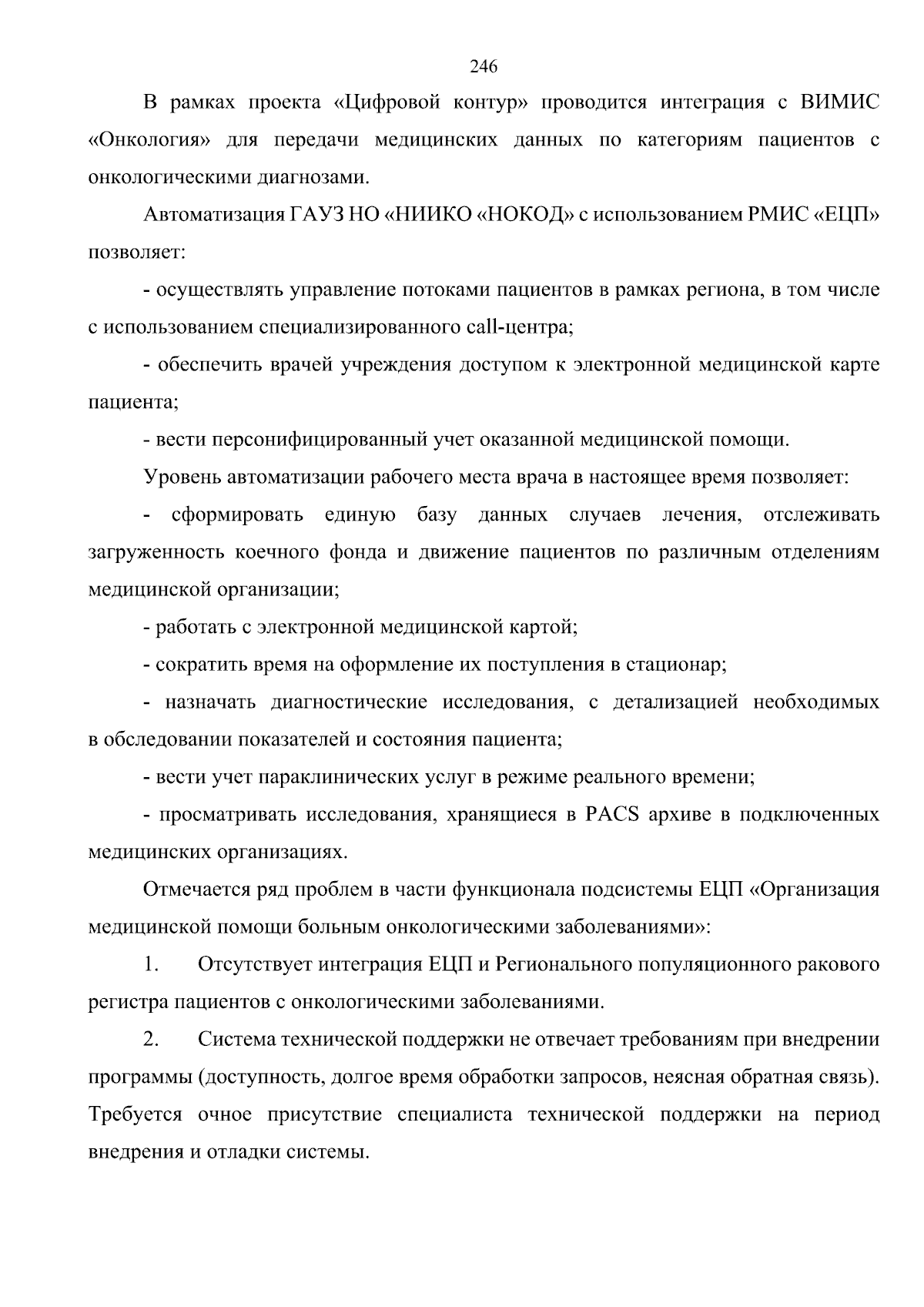 246

В рамках проекта «Цифровой контур» проводится интеграция с ВИМИС «Онкология» для передачи медицинских данных по категориям пациентов с онкологическими диагнозами.

Автоматизация ГАУЗ НО «НИИКО «НОКОД» с использованием РМИС «ЕЦП» позволяет:

- осуществлять управление потоками пациентов в рамках региона, в том числе с использованием специализированного call-центра;

- обеспечить врачей учреждения доступом к электронной медицинской карте пациента;

- вести персонифицированный учет оказанной медицинской помощи.

Уровень автоматизации рабочего места врача в настоящее время позволяет:

- сформировать единую базу данных случаев лечения, отслеживать загруженность коечного фонда и движение пациентов по различным отделениям медицинской организации;

- работать с электронной медицинской картой;

- сократить время на оформление их поступления в стационар;

- назначать диагностические исследования, с детализацией необходимых в обследовании показателей и состояния пациента;

- вести учет параклинических услуг в режиме реального времени;

- просматривать исследования, хранящиеся в PACS архиве в подключенных медицинских организациях.

Отмечается ряд проблем в части функционала подсистемы ЕЦП «Организация медицинской помощи больным онкологическими заболеваниями»:

1. Отсутствует интеграция ЕЦП и Регионального популяционного ракового регистра пациентов с онкологическими заболеваниями.

2. Система технической поддержки не отвечает требованиям при внедрении программы (доступность, долгое время обработки запросов, неясная обратная связь). Требуется очное присутствие специалиста технической поддержки на период внедрения и отладки системы.